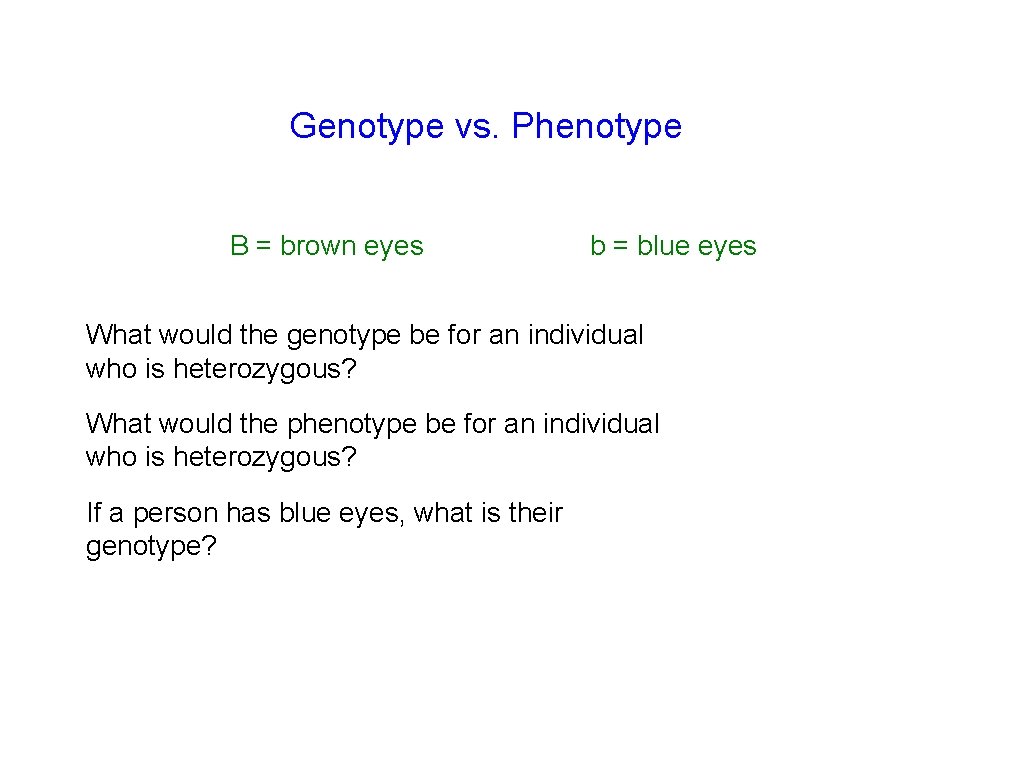 Genotype vs. Phenotype

B = brown eyes b = blue eyes

What would the genotype be for an individual who is heterozygous?

What would the phenotype be for an individual who is heterozygous?

If a person has blue eyes, what is their genotype?